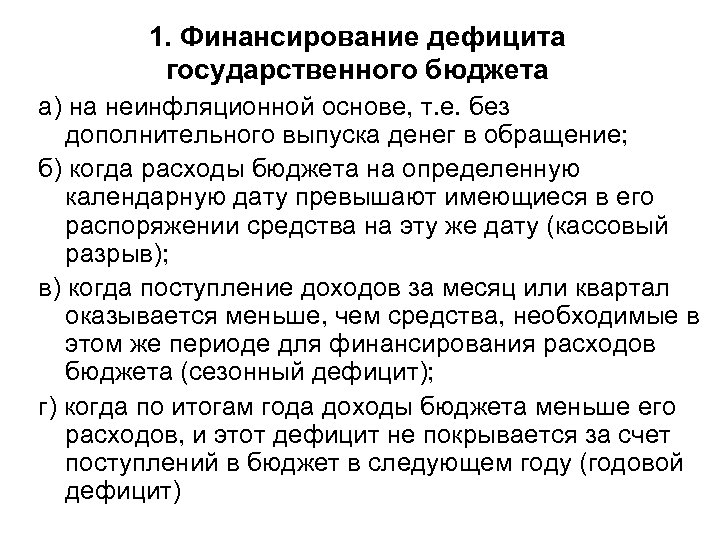 1. Финансирование дефицита государственного бюджета

а) на неинфляционной основе, т.е. без дополнительного выпуска денег в обращение;

б) когда расходы бюджета на определенную календарную дату превышают имеющиеся в его распоряжении средства на эту же дату (кассовый разрыв);

в) когда поступление доходов за месяц или квартал оказывается меньше, чем средства, необходимые в этом же периоде для финансирования расходов бюджета (сезонный дефицит);

г) когда по итогам года доходы бюджета меньше его расходов, и этот дефицит не покрывается за счет поступлений в бюджет в следующем году (годовой дефицит)